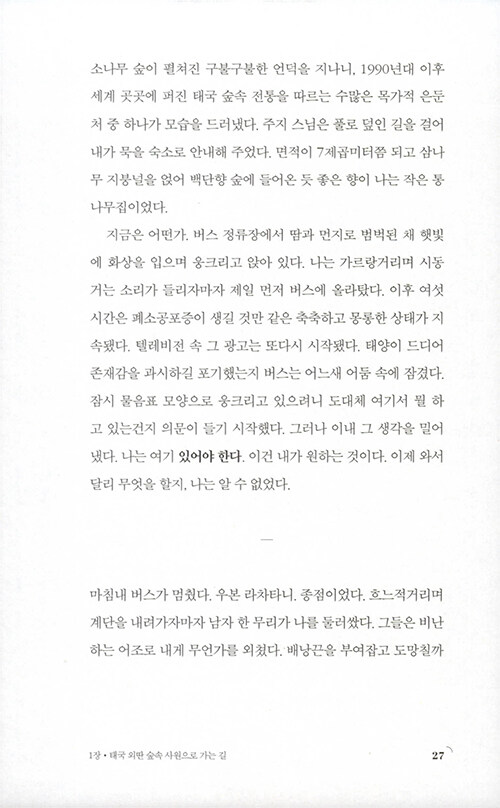 소나무 숲이 펼쳐진 구불구불한 언덕을 지나니, 1990년대 이후 세계 곳곳에 퍼진 태국 숲속 전통을 따르는 수많은 목가적 은둔처 중 하나가 모습을 드러냈다. 주지 스님은 풀로 덮인 길을 걸어 내가 묵을 숙소로 안내해 주었다. 면적이 7제곱미터쯤 되고 삼나무 지붕널을 얹어 백단향 숲에 들어온 듯 좋은 향이 나는 작은 통나무집이었다.

지금은 어떤가. 버스 정류장에서 땀과 먼지로 범벅된 채 햇빛에 화상을 입으며 웅크리고 앉아 있다. 나는 가르랑거리며 시동 거는 소리가 들리자마자 제일 먼저 버스에 올라탔다. 이후 여섯 시간은 폐소공포증이 생길 것만 같은 축축하고 몽롱한 상태가 지속됐다. 텔레비전 속 그 광고는 또다시 시작됐다. 태양이 드디어 존재감을 과시하길 포기했는지 버스는 어느새 어둠 속에 잠겼다. 잠시 물음표 모양으로 웅크리고 있으려니 도대체 여기서 뭘 하고 있는건지 의문이 들기 시작했다. 그러나 이내 그 생각을 밀어냈다. 나는 여기 있어야 한다. 이건 내가 원하는 것이다. 이제 와서 달리 무엇을 할지, 나는 알 수 없었다.

—

마침내 버스가 멈췄다. 우본 라차타니. 종점이었다. 흐느적거리며 계단을 내려가자마자 남자 한 무리가 나를 둘러쌌다. 그들은 비난하는 어조로 내게 무언가를 외쳤다. 배낭끈을 부여잡고 도망칠까

1장 • 태국 외딴 숲속 사원으로 가는 길 27